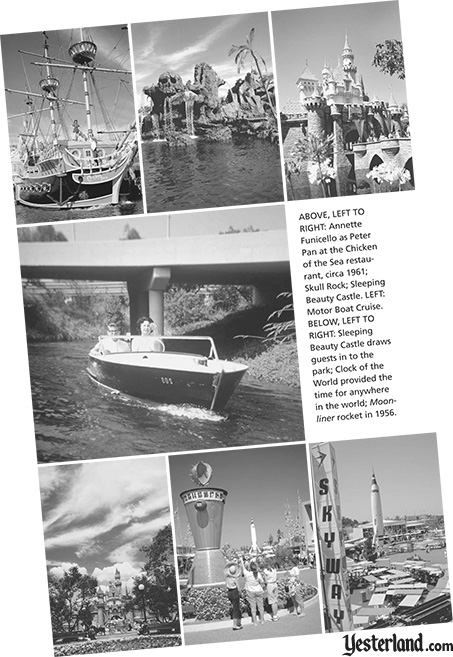 ABOVE, LEFT TO RIGHT: Annette Funicello as Peter Pan at the Chicken of the Sea restaurant, circa 1961; Skull Rock; Sleeping Beauty Castle. LEFT: Motor Boat Cruise. BELOW, LEFT TO RIGHT: Sleeping Beauty Castle draws guests in to the park; Clock of the World provided the time for anywhere in the world; Moonliner rocket in 1956.

SKYWAY

Yesterland.com